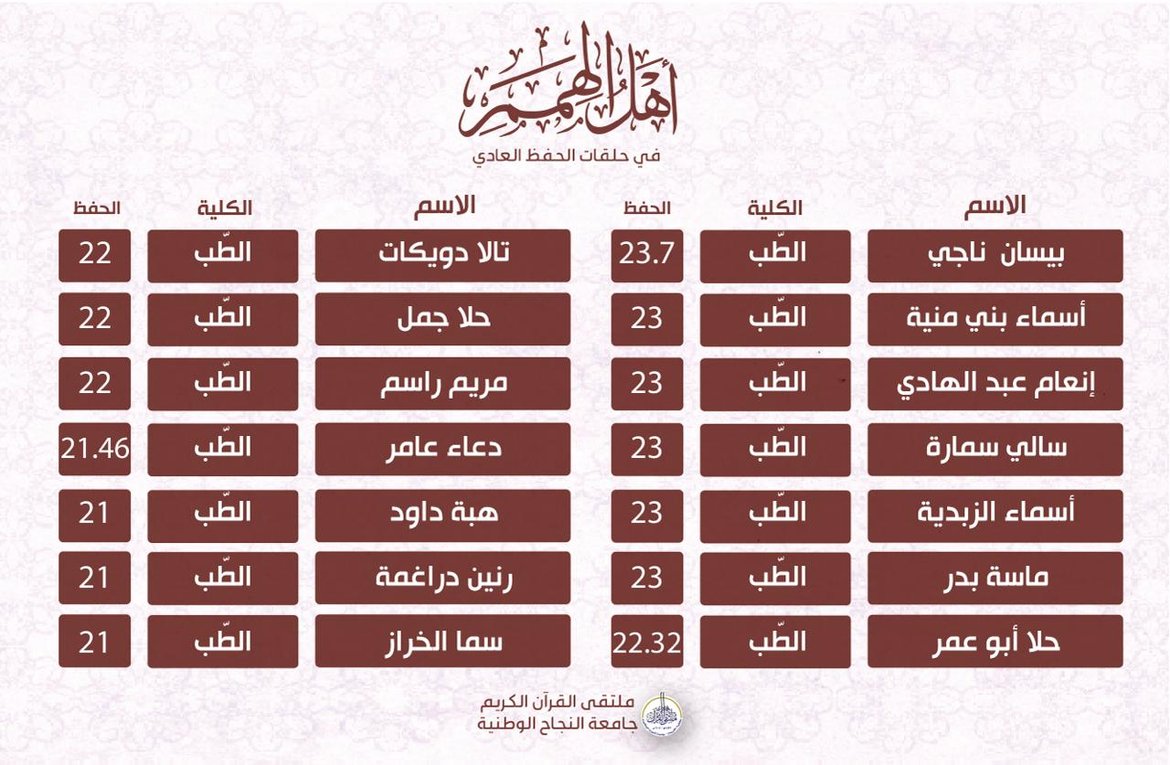 أهل الهمم
في حلقات الحفظ العادي

| الاسم | الكلية | الحفظ |
|---|---|---|
| بيسان ناجي | الطّب | 23.7 |
| أسماء بني منية | الطّب | 23 |
| إنعام عبد الهادي | الطّب | 23 |
| سالي سمارة | الطّب | 23 |
| أسماء الزبدية | الطّب | 23 |
| ماسة بدر | الطّب | 23 |
| حلا أبو عمر | الطّب | 22.32 |

| الاسم | الكلية | الحفظ |
|---|---|---|
| تالا دويكات | الطّب | 22 |
| حلا جمل | الطّب | 22 |
| مريم راسم | الطّب | 22 |
| دعاء عامر | الطّب | 21.46 |
| هبة داود | الطّب | 21 |
| رنين دراغمة | الطّب | 21 |
| سما الخراز | الطّب | 21 |

ملتقى القرآن الكريم
جامعة النجاح الوطنية